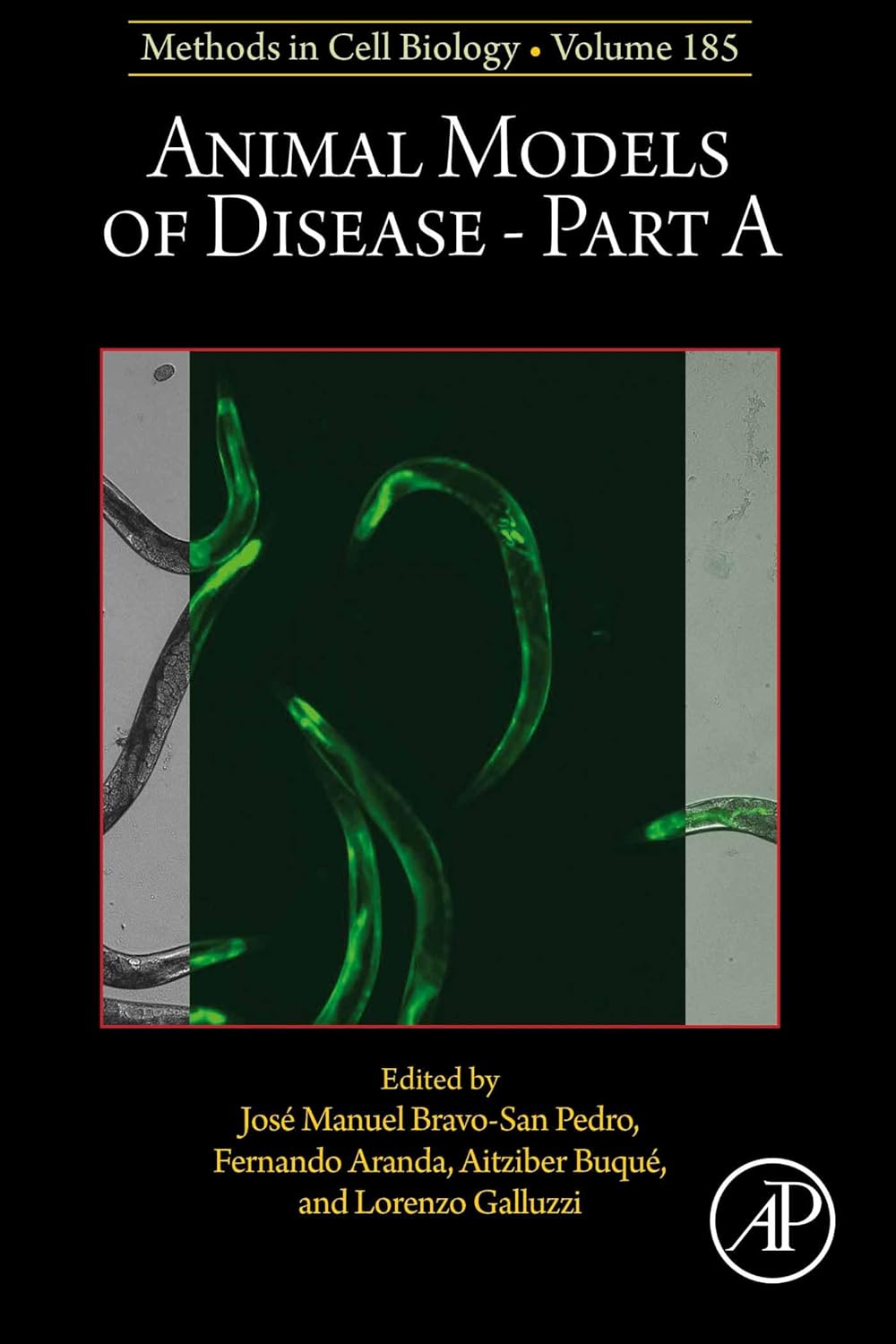 Methods in Cell Biology • Volume 185

ANIMAL MODELS OF DISEASE - PART A

Edited by
José Manuel Bravo-San Pedro, Fernando Aranda, Aitziber Buqué, and Lorenzo Galluzzi

AP